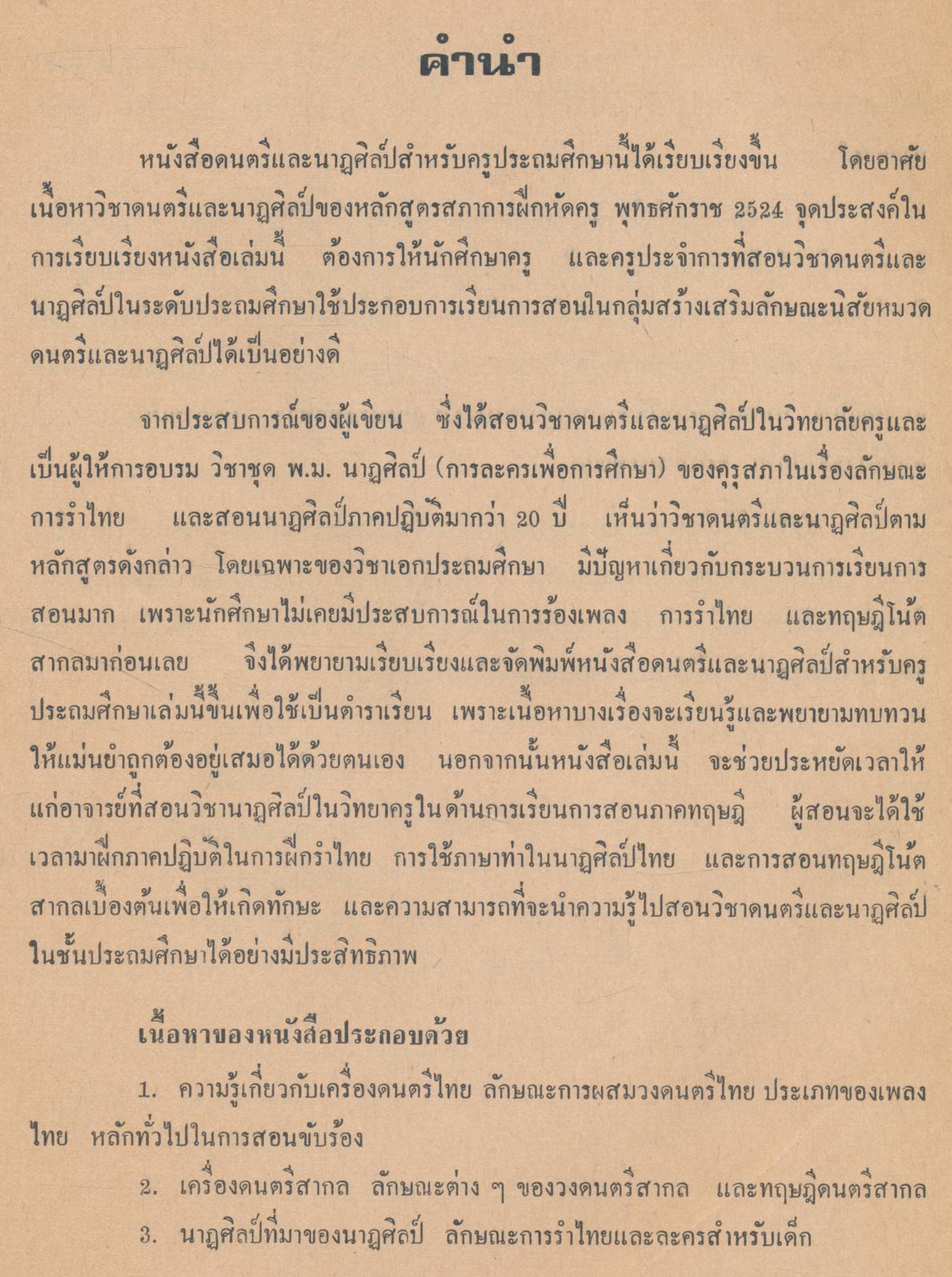 คำนำ

หนังสือดนตรีและนาฏศิลป์สำหรับครูประถมศึกษานี้ได้เรียบเรียงขึ้น โดยอาศัยเนื้อหาวิชาดนตรีและนาฏศิลป์ของหลักสูตรสภาการฝึกหัดครู พุทธศักราช 2524 จุดประสงค์ในการเรียบเรียงหนังสือเล่มนี้ ต้องการให้นักศึกษาครู และครูประจำการที่สอนวิชาดนตรีและนาฏศิลป์ในระดับประถมศึกษาใช้ประกอบการเรียนการสอนในกลุ่มสร้างเสริมลักษณะนิสัยหมวดดนตรีและนาฏศิลป์ได้เป็นอย่างดี

จากประสบการณ์ของผู้เขียน ซึ่งได้สอนวิชาดนตรีและนาฏศิลป์ในวิทยาลัยครูและเป็นผู้ให้การอบรม วิชาชุด พ.ม. นาฏศิลป์ (การละครเพื่อการศึกษา) ของคุรุสภาในเรื่องลักษณะการรำไทย และสอนนาฏศิลป์ภาคปฏิบัติมากว่า 20 ปี เห็นว่าวิชาดนตรีและนาฏศิลป์ตามหลักสูตรดังกล่าว โดยเฉพาะของวิชาเอกประถมศึกษา มีปัญหาเกี่ยวกับกระบวนการเรียนการสอนมาก เพราะนักศึกษาไม่เคยมีประสบการณ์ในการร้องเพลง การรำไทย และทฤษฎีโน้ตสากลมาก่อนเลย จึงได้พยายามเรียบเรียงและจัดพิมพ์หนังสือดนตรีและนาฏศิลป์สำหรับครูประถมศึกษาเล่มนี้ขึ้นเพื่อใช้เป็นตำราเรียน เพราะเนื้อหาบางเรื่องจะเรียนรู้และพยายามทบทวนให้แม่นยำถูกต้องอยู่เสมอได้ด้วยตนเอง นอกจากนั้นหนังสือเล่มนี้ จะช่วยประหยัดเวลาให้แก่อาจารย์ที่สอนวิชานาฏศิลป์ในวิทยาครูในด้านการเรียนการสอนภาคทฤษฎี ผู้สอนจะได้ใช้เวลามาฝึกภาคปฏิบัติในการฝึกรำไทย การใช้ภาษาท่าในนาฏศิลป์ไทย และการสอนทฤษฎีโน้ตสากลเบื้องต้นเพื่อให้เกิดทักษะ และความสามารถที่จะนำความรู้ไปสอนวิชาดนตรีและนาฏศิลป์ในชั้นประถมศึกษาได้อย่างมีประสิทธิภาพ

เนื้อหาของหนังสือประกอบด้วย

1. ความรู้เกี่ยวกับเครื่องดนตรีไทย ลักษณะการผสมวงดนตรีไทย ประเภทของเพลงไทย หลักทั่วไปในการสอนขับร้อง

2. เครื่องดนตรีสากล ลักษณะต่าง ๆ ของวงดนตรีสากล และทฤษฎีดนตรีสากล

3. นาฏศิลป์ที่มาของนาฏศิลป์ ลักษณะการรำไทยและละครสำหรับเด็ก